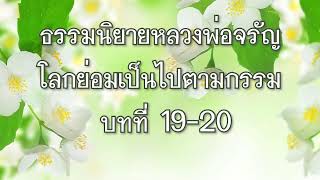 ธรรมนิยายหลวงพ่อจรัญ
โลกย่อมเป็นไปตามกรรม
บทที่ 19-20